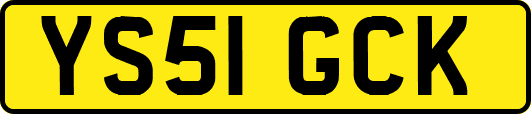 YS51 GCK